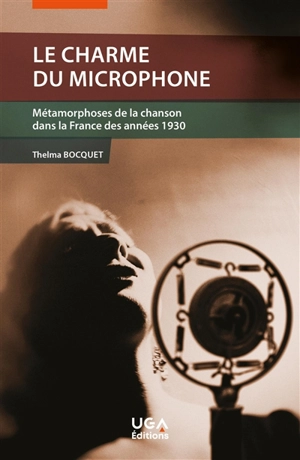 LE CHARME DU MICROPHONE

Métamorphoses de la chanson dans la France des années 1930

Thelma BOCQUET

UGA Éditions